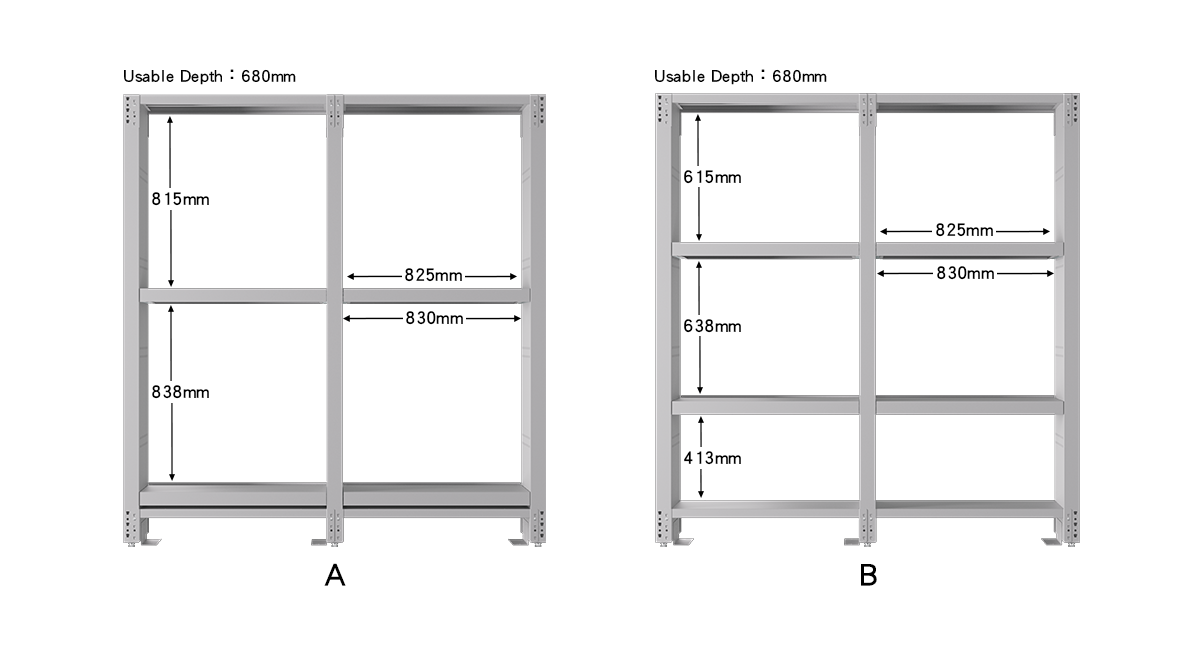 Usable Depth：680mm

815mm

825mm

830mm

838mm

A

Usable Depth：680mm

615mm

825mm

830mm

638mm

413mm

B